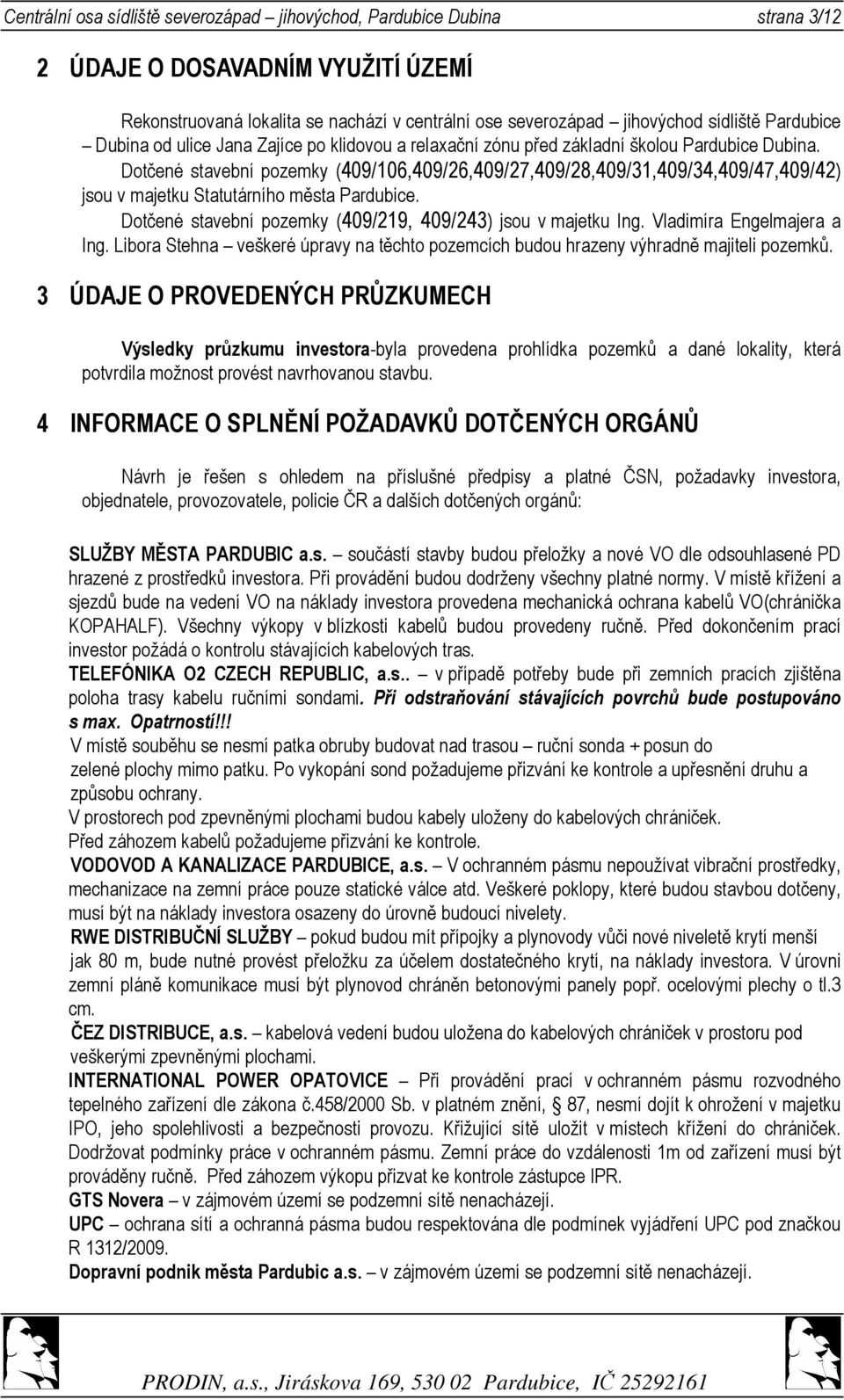 Centrální osa sídliště severozápad – jihovýchod, Pardubice Dubina strana 3/12

2 ÚDAJE O DOSAVADNÍM VYUŽITÍ ÚZEMÍ

Rekonstruovaná lokalita se nachází v centrální ose severozápad – jihovýchod sídliště Pardubice – Dubina od ulice Jana Zajíce po klidovou a relaxační zónu před základní školou Pardubice Dubina. Dotčené stavební pozemky (409/106,409/26,409/27,409/28,409/31,409/34,409/47,409/42) jsou v majetku Statutárního města Pardubice.

Dotčené stavební pozemky (409/219, 409/243) jsou v majetku Ing. Vladimíra Engelmajera a Ing. Libora Stehna – veškeré úpravy na těchto pozemcích budou hrazeny výhradně majiteli pozemků.

3 ÚDAJE O PROVEDENÝCH PRŮZKUMECH

Výsledky průzkumu investora-byla provedena prohlídka pozemků a dané lokality, která potvrdila možnost provést navrhovanou stavbu.

4 INFORMACE O SPLNĚNÍ POŽADAVKŮ DOTČENÝCH ORGÁNŮ

Návrh je řešen s ohledem na příslušné předpisy a platné ČSN, požadavky investora, objednatele, provozovatele, policie ČR a dalších dotčených orgánů:

SLUŽBY MĚSTA PARDUBIC a.s. – součástí stavby budou přeložky a nové VO dle odsouhlasené PD hrazené z prostředků investora. Při provádění budou dodrženy všechny platné normy. V místě křížení a sjezdů bude na vedení VO na náklady investora provedena mechanická ochrana kabelů VO(chránička KOPAHALF). Všechny výkopy v blízkosti kabelů budou provedeny ručně. Před dokončením prací investor požádá o kontrolu stávajících kabelových tras.

TELEFÓNIKA O2 CZECH REPUBLIC, a.s.. – v případě potřeby bude při zemních pracích zjištěna poloha trasy kabelu ručními sondami. Při odstraňování stávajících povrchů bude postupováno s max. Opatrností!!!

V místě souběhu se nesmí patka obruby budovat nad trasou – ruční sonda + posun do zelené plochy mimo patku. Po vykopání sond požadujeme přizvání ke kontrole a upřesnění druhu a způsobu ochrany.

V prostorech pod zpevněnými plochami budou kabely uloženy do kabelových chrániček.

Před záhozem kabelů požadujeme přizvání ke kontrole.

VODOVOD A KANALIZACE PARDUBICE, a.s. – V ochranném pásmu nepoužívat vibrační prostředky, mechanizace na zemní práce pouze statické válce atd. Veškeré poklopy, které budou stavbou dotčeny, musí být na náklady investora osazeny do úrovně budoucí nivelety.

RWE DISTRIBUČNÍ SLUŽBY – pokud budou mít přípojky a plynovody vůči nové niveletě krytí menší jak 80 m, bude nutné provést přeložku za účelem dostatečného krytí, na náklady investora. V úrovni zemní pláně komunikace musí být plynovod chráněn betonovými panely popř. ocelovými plechy o tl.3 cm.

ČEZ DISTRIBUCE, a.s. – kabelová vedení budou uložena do kabelových chrániček v prostoru pod veškerými zpevněnými plochami.

INTERNATIONAL POWER OPATOVICE – Při provádění prací v ochranném pásmu rozvodného tepelného zařízení dle zákona č.458/2000 Sb. v platném znění, § 87, nesmí dojít k ohrožení v majetku IPO, jeho spolehlivosti a bezpečnosti provozu. Křižující sítě uložit v místech křížení do chrániček. Dodržovat podmínky práce v ochranném pásmu. Zemní práce do vzdálenosti 1m od zařízení musí být prováděny ručně. Před záhozem výkopu přizvat ke kontrole zástupce IPR.

GTS Novera – v zájmovém území se podzemní sítě nenacházejí.

UPC – ochrana sítí a ochranná pásma budou respektována dle podmínek vyjádření UPC pod značkou R 1312/2009.

Dopravní podnik města Pardubic a.s. – v zájmovém území se podzemní sítě nenacházejí.

PRODIN, a.s., Jiráskova 169, 530 02 Pardubice, IČ 25292161